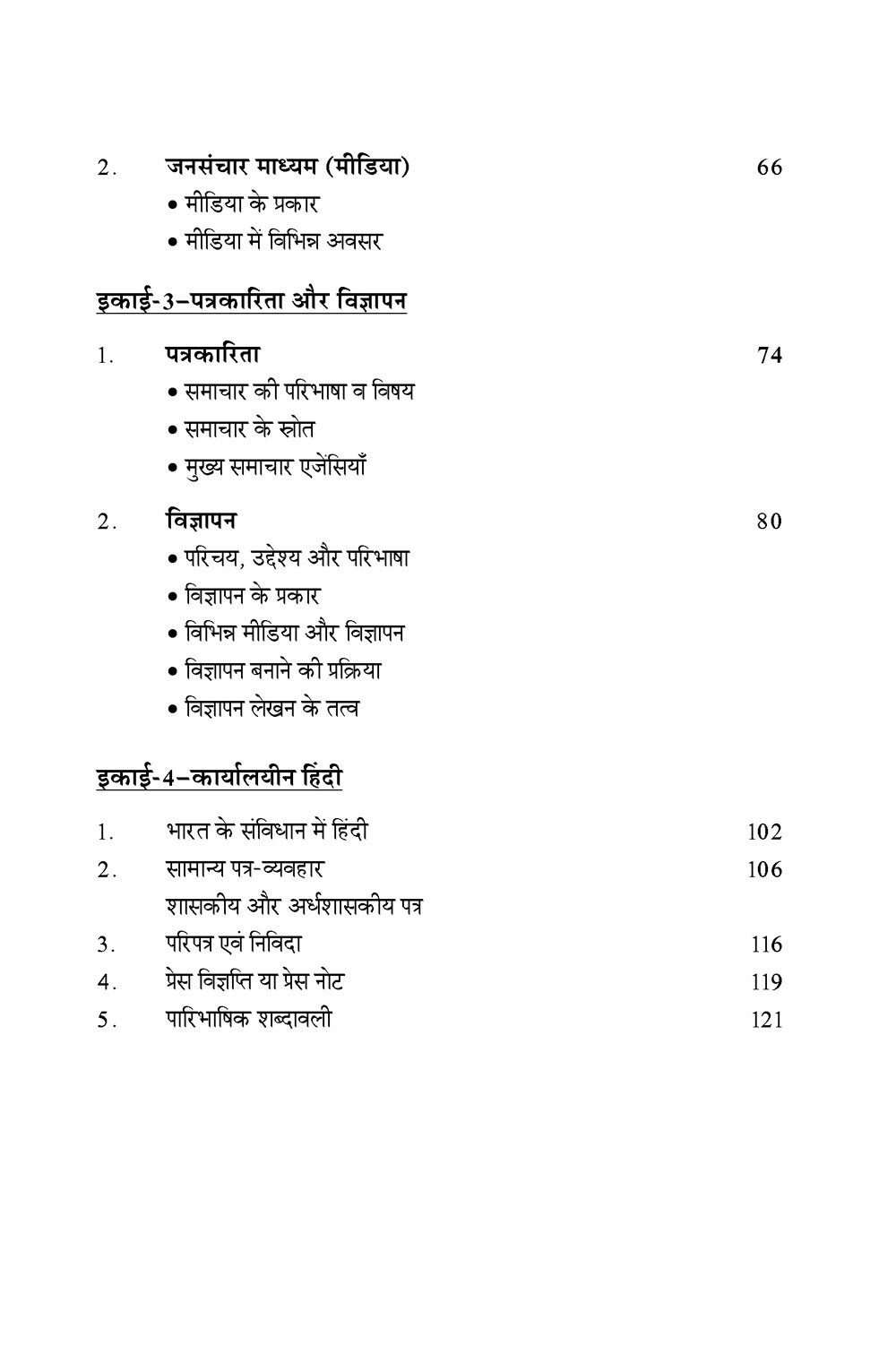 2. जनसंचार माध्यम (मीडिया) 66
• मीडिया के प्रकार
• मीडिया में विभिन्न अवसर

इकाई-3–पत्रकारिता और विज्ञापन

1. पत्रकारिता 74
• समाचार की परिभाषा व विषय
• समाचार के स्रोत
• मुख्य समाचार एजेंसियाँ

2. विज्ञापन 80
• परिचय, उद्देश्य और परिभाषा
• विज्ञापन के प्रकार
• विभिन्न मीडिया और विज्ञापन
• विज्ञापन बनाने की प्रक्रिया
• विज्ञापन लेखन के तत्व

इकाई-4–कार्यालयीन हिंदी

1. भारत के संविधान में हिंदी 102
2. सामान्य पत्र-व्यवहार 106
शासकीय और अर्धशासकीय पत्र
3. परिपत्र एवं निविदा 116
4. प्रेस विज्ञप्ति या प्रेस नोट 119
5. पारिभाषिक शब्दावली 121